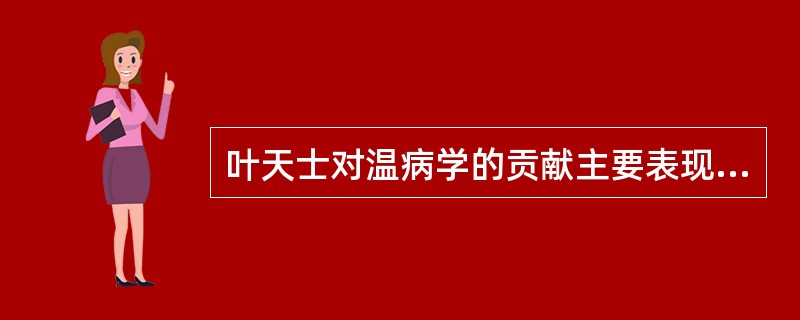 叶天士对温病学的贡献主要表现...